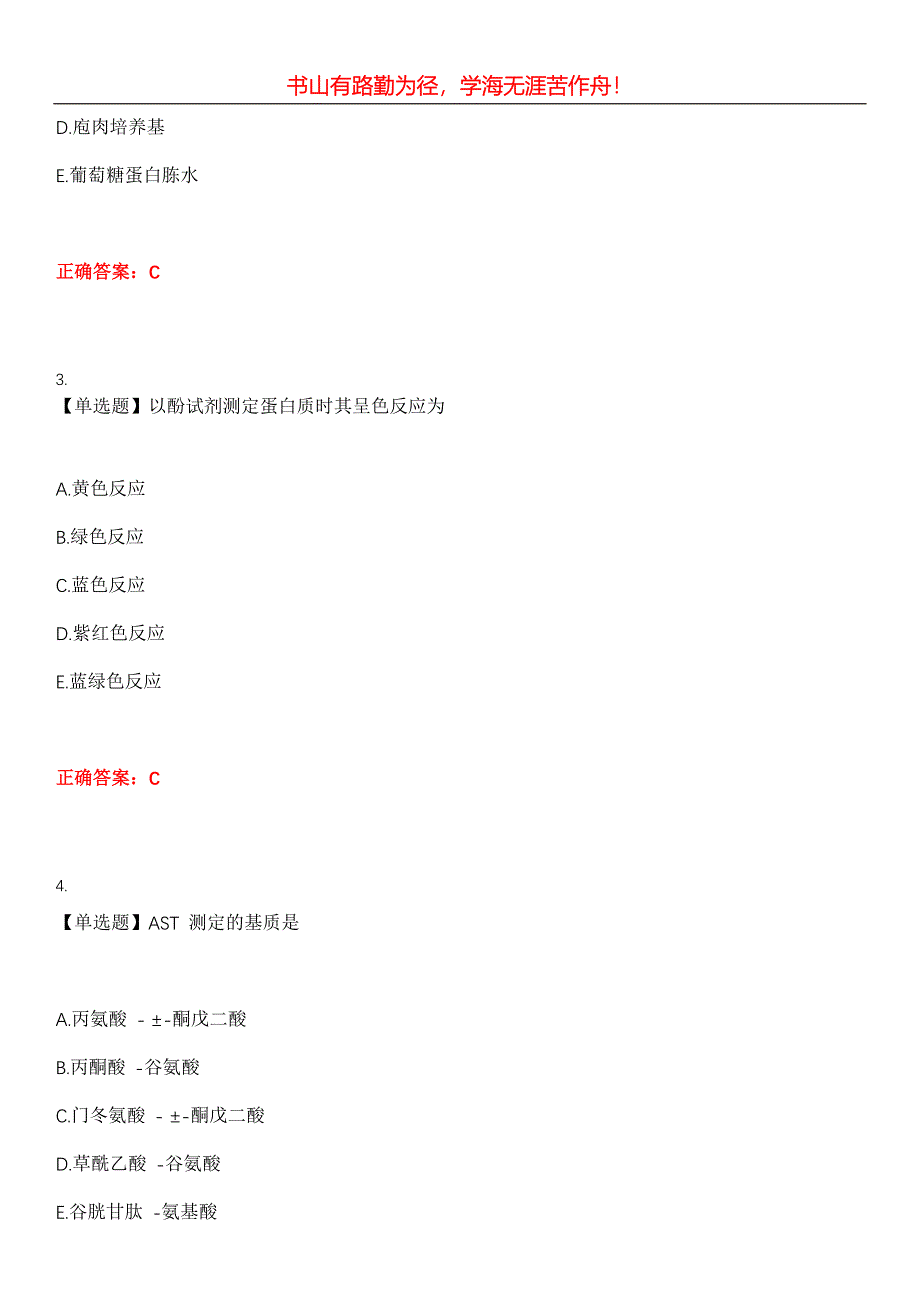 书山有路勤为径，学海无涯苦作舟!

D.庖肉培养基

E.葡萄糖蛋白胨水

正确答案：C

3.

【单选题】以酚试剂测定蛋白质时其呈色反应为

A.黄色反应

B.绿色反应

C.蓝色反应

D.紫红色反应

E.蓝绿色反应

正确答案：C

4.

【单选题】AST 测定的基质是

A.丙氨酸 - ±-酮戊二酸

B.丙酮酸 -谷氨酸

C.门冬氨酸 - ±-酮戊二酸

D.草酰乙酸 -谷氨酸

E.谷胱甘肽 -氨基酸